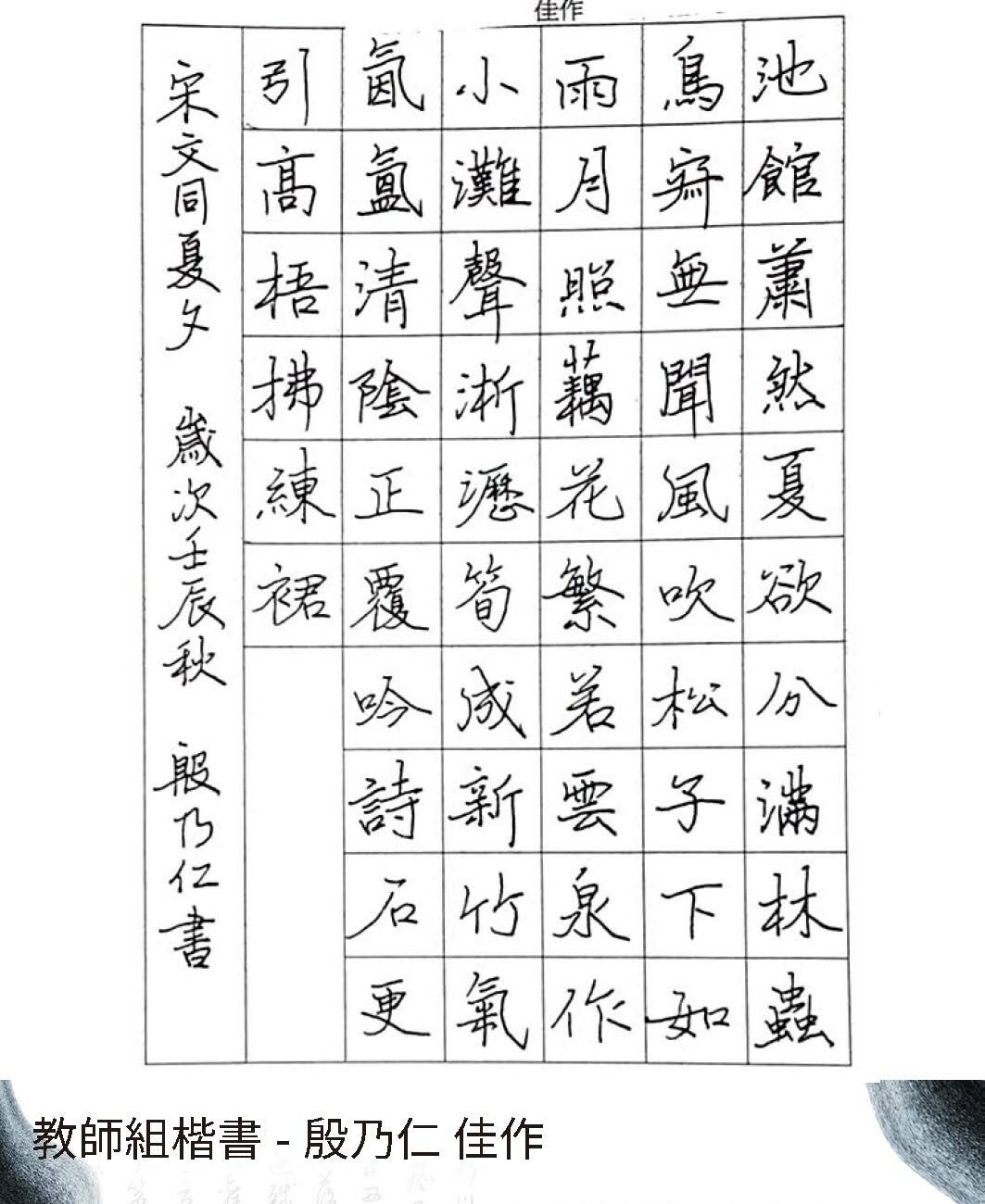 佳作

池館蕭然夏欲分滿林蟲

鳥寂無聞風吹松子下如

雨月照藕花繁若雲泉作

小灘聲淅瀝筍成新竹氣

氤氳清陰正覆吟詩石更

引高梧拂練裙

宋文同夏夕 歲次壬辰秋 殷乃仁書

教師組楷書 - 殷乃仁 佳作